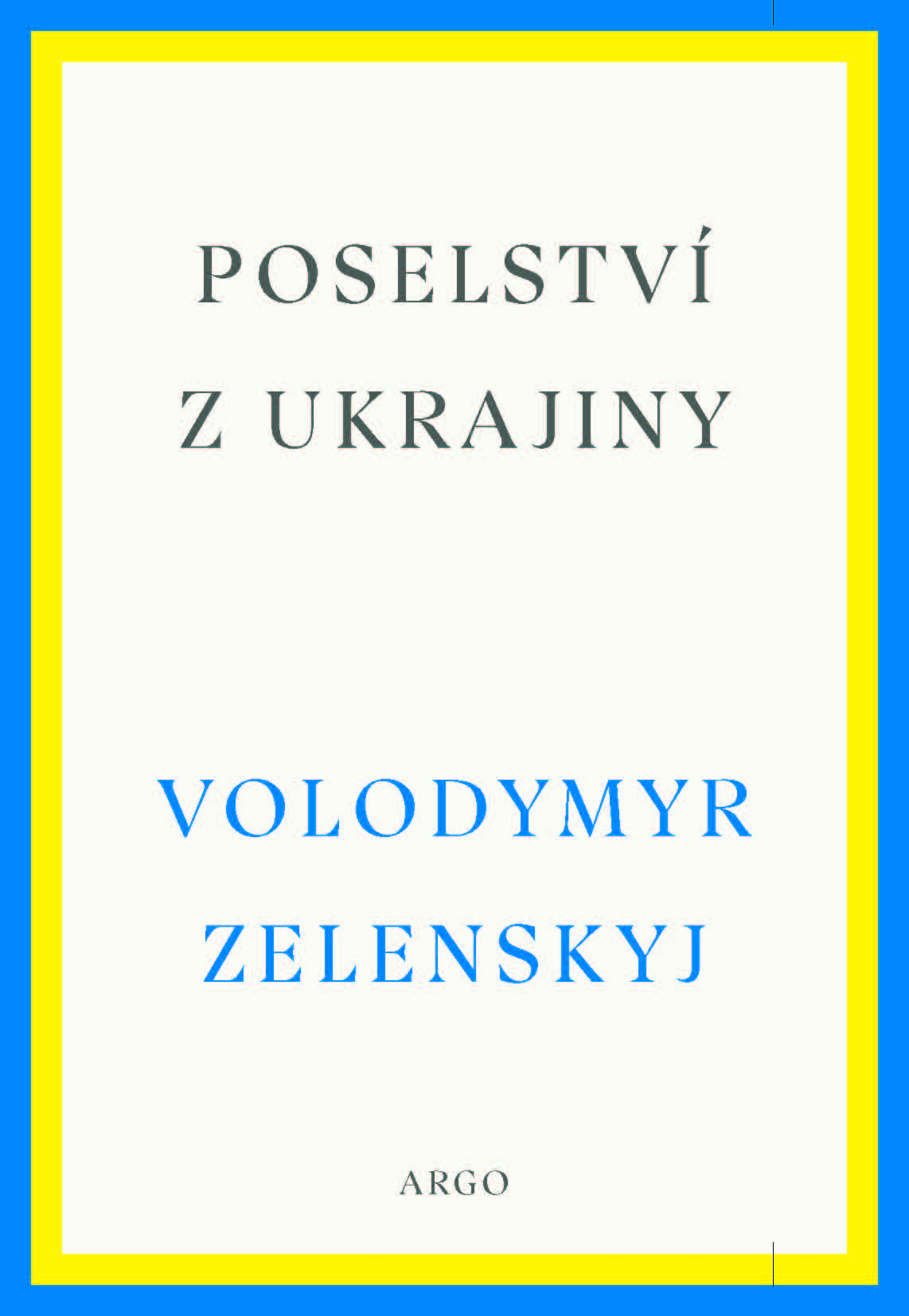 POSELSTVÍ
Z UKRAJINY

VOLODYMYR
ZELENSKYJ

ARGO